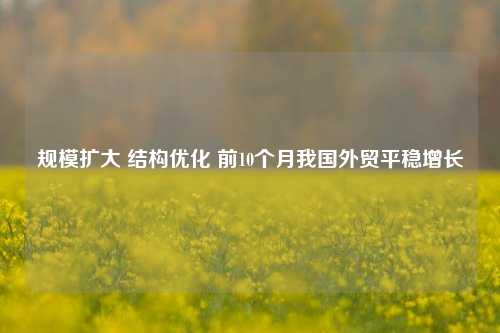 规模扩大 结构优化 前10个月我国外贸平稳增长